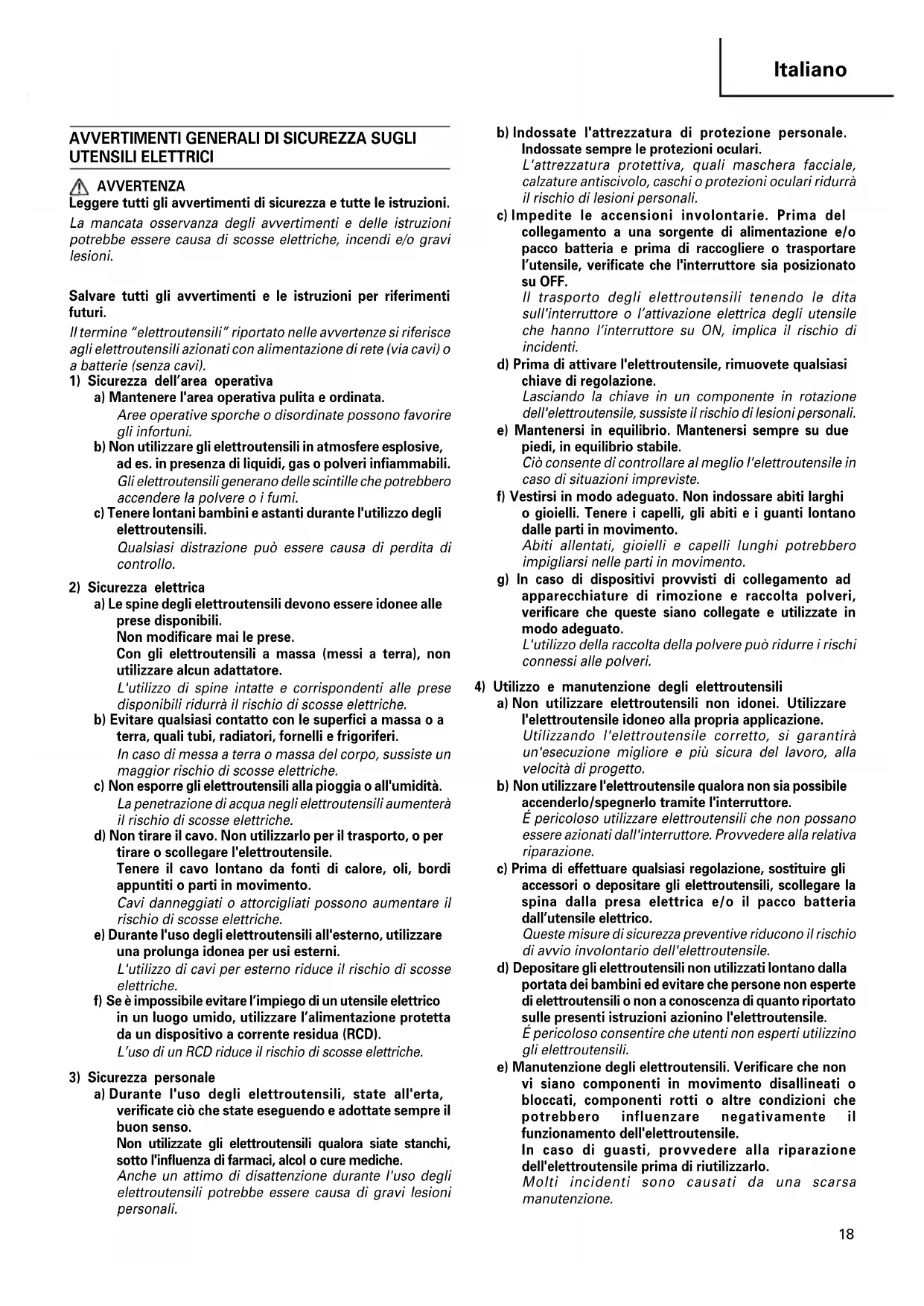 Italiano

AVVERTIMENTI GENERALI DI SICUREZZA SUGLI UTENSILI ELETTRICI

AVVERTENZA
Leggere tutti gli avvertimenti di sicurezza e tutte le istruzioni.
La mancata osservanza degli avvertimenti e delle istruzioni potrebbe essere causa di scosse elettriche, incendi e/o gravi lesioni.

Salvare tutti gli avvertimenti e le istruzioni per riferimenti futuri.
Il termine "elettroutensili" riportato nelle avvertenze si riferisce agli elettroutensili azionati con alimentazione di rete (via cavi) o a batterie (senza cavi).
1) Sicurezza dell'area operativa
a) Mantenere l'area operativa pulita e ordinata.
Aree operative sporche o disordinate possono favorire gli infortuni.
b) Non utilizzare gli elettroutensili in atmosfere esplosive, ad es. in presenza di liquidi, gas o polveri infiammabili.
Gli elettroutensili generano delle scintille che potrebbero accendere la polvere o i fumi.
c) Tenere lontani bambini e astanti durante l'utilizzo degli elettroutensili.
Qualsiasi distrazione può essere causa di perdita di controllo.

2) Sicurezza elettrica
a) Le spine degli elettroutensili devono essere idonee alle prese disponibili.
Non modificare mai le prese.
Con gli elettroutensili a massa (messi a terra), non utilizzare alcun adattatore.
L'utilizzo di spine intatte e corrispondenti alle prese disponibili ridurrà il rischio di scosse elettriche.
b) Evitare qualsiasi contatto con le superfici a massa o a terra, quali tubi, radiatori, fornelli e frigoriferi.
In caso di messa a terra o massa del corpo, sussiste un maggior rischio di scosse elettriche.
c) Non esporre gli elettroutensili alla pioggia o all'umidità.
La penetrazione di acqua negli elettroutensili aumenterà il rischio di scosse elettriche.
d) Non tirare il cavo. Non utilizzarlo per il trasporto, o per tirare o scollegare l'elettroutensile.
Tenere il cavo lontano da fonti di calore, oli, bordi appuntiti o parti in movimento.
Cavi danneggiati o attorcigliati possono aumentare il rischio di scosse elettriche.
e) Durante l'uso degli elettroutensili all'esterno, utilizzare una prolunga idonea per usi esterni.
L'utilizzo di cavi per esterno riduce il rischio di scosse elettriche.
f) Se è impossibile evitare l'impiego di un utensile elettrico in un luogo umido, utilizzare l'alimentazione protetta da un dispositivo a corrente residua (RCD).
L'uso di un RCD riduce il rischio di scosse elettriche.

3) Sicurezza personale
a) Durante l'uso degli elettroutensili, state all'erta, verificate ciò che state eseguendo e adottate sempre il buon senso.
Non utilizzate gli elettroutensili qualora siate stanchi, sotto l'influenza di farmaci, alcol o cure mediche.
Anche un attimo di disattenzione durante l'uso degli elettroutensili potrebbe essere causa di gravi lesioni personali.

b) Indossate l'attrezzatura di protezione personale. Indossate sempre le protezioni oculari.
L'attrezzatura protettiva, quali maschera facciale, calzature antiscivolo, caschi o protezioni oculari ridurrà il rischio di lesioni personali.
c) Impedite le accensioni involontarie. Prima del collegamento a una sorgente di alimentazione e/o pacco batteria e prima di raccogliere o trasportare l'utensile, verificate che l'interruttore sia posizionato su OFF.
Il trasporto degli elettroutensili tenendo le dita sull'interruttore o l'attivazione elettrica degli utensile che hanno l'interruttore su ON, implica il rischio di incidenti.
d) Prima di attivare l'elettroutensile, rimuovete qualsiasi chiave di regolazione.
Lasciando la chiave in un componente in rotazione dell'elettroutensile, sussiste il rischio di lesioni personali.
e) Mantenersi in equilibrio. Mantenersi sempre su due piedi, in equilibrio stabile.
Ciò consente di controllare al meglio l'elettroutensile in caso di situazioni impreviste.
f) Vestirsi in modo adeguato. Non indossare abiti larghi o gioielli. Tenere i capelli, gli abiti e i guanti lontano dalle parti in movimento.
Abiti allentati, gioielli e capelli lunghi potrebbero impigliarsi nelle parti in movimento.
g) In caso di dispositivi provvisti di collegamento ad apparecchiature di rimozione e raccolta polveri, verificare che queste siano collegate e utilizzate in modo adeguato.
L'utilizzo della raccolta della polvere può ridurre i rischi connessi alle polveri.

4) Utilizzo e manutenzione degli elettroutensili
a) Non utilizzare elettroutensili non idonei. Utilizzare l'elettroutensile idoneo alla propria applicazione.
Utilizzando l'elettroutensile corretto, si garantirà un'esecuzione migliore e più sicura del lavoro, alla velocità di progetto.
b) Non utilizzare l'elettroutensile qualora non sia possibile accenderlo/spegnerlo tramite l'interruttore.
É pericoloso utilizzare elettroutensili che non possano essere azionati dall'interruttore. Provvedere alla relativa riparazione.
c) Prima di effettuare qualsiasi regolazione, sostituire gli accessori o depositare gli elettroutensili, scollegare la spina dalla presa elettrica e/o il pacco batteria dall'utensile elettrico.
Queste misure di sicurezza preventive riducono il rischio di avvio involontario dell'elettroutensile.
d) Depositare gli elettroutensili non utilizzati lontano dalla portata dei bambini ed evitare che persone non esperte di elettroutensili o non a conoscenza di quanto riportato sulle presenti istruzioni azionino l'elettroutensile.
É pericoloso consentire che utenti non esperti utilizzino gli elettroutensili.
e) Manutenzione degli elettroutensili. Verificare che non vi siano componenti in movimento disallineati o bloccati, componenti rotti o altre condizioni che potrebbero influenzare negativamente il funzionamento dell'elettroutensile.
In caso di guasti, provvedere alla riparazione dell'elettroutensile prima di riutilizzarlo.
Molti incidenti sono causati da una scarsa manutenzione.

18